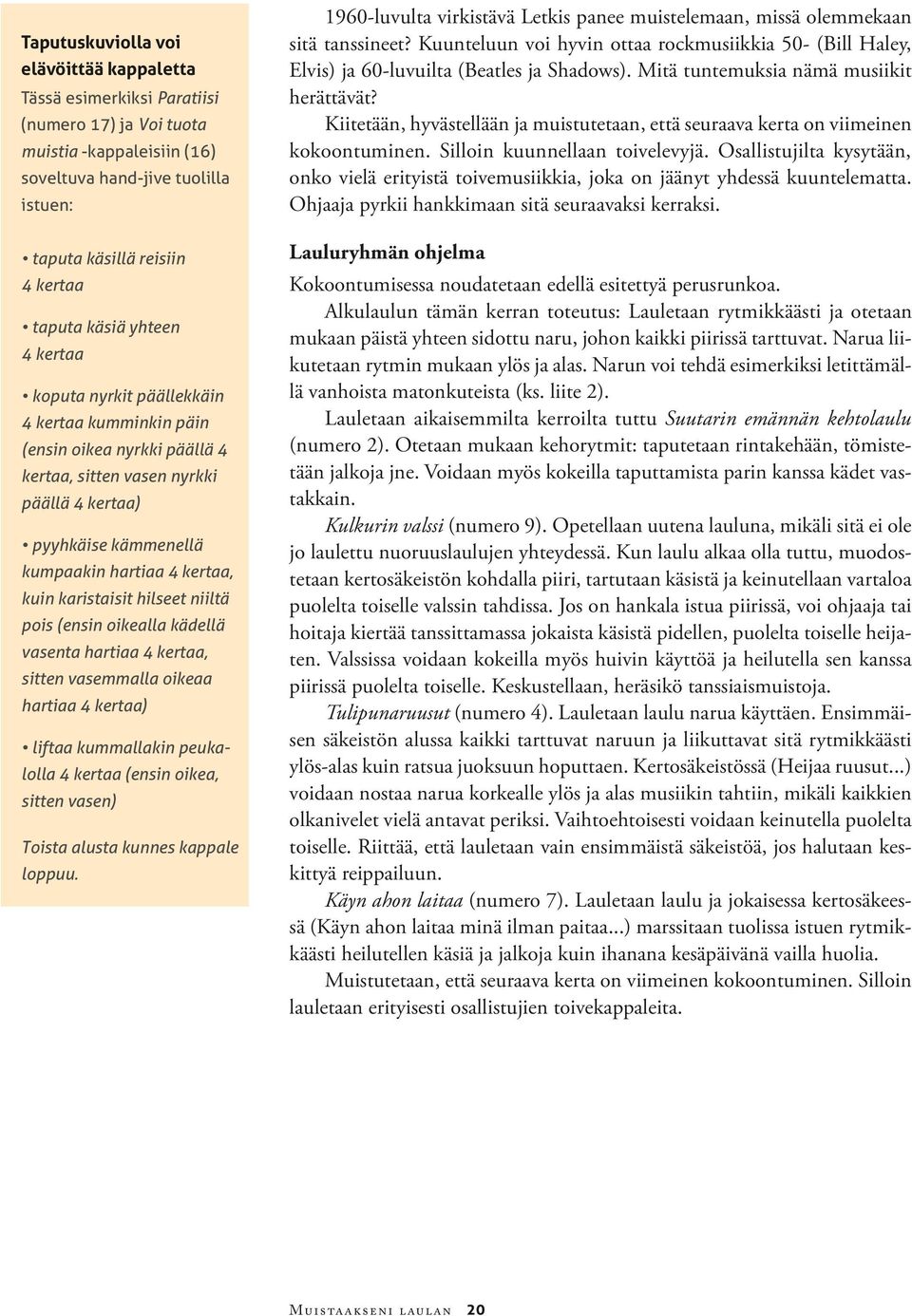 Taputuskuviolla voi elävöittää kappaletta

Tässä esimerkiksi Paratiisi (numero 17) ja Voi tuota muistia -kappaleisiin (16) soveltuva hand-jive tuolilla istuen:

• taputa käsillä reisiin 4 kertaa

• taputa käsiä yhteen 4 kertaa

• koputa nyrkit päällekkäin 4 kertaa kumminkin päin (ensin oikea nyrkki päällä 4 kertaa, sitten vasen nyrkki päällä 4 kertaa)

• pyyhkäise kämmenellä kumpaakin hartiaa 4 kertaa, kuin karistaisit hilseet niiltä pois (ensin oikealla kädellä vasenta hartiaa 4 kertaa, sitten vasemmalla oikeaa hartiaa 4 kertaa)

• liftaa kummallakin peukalolla 4 kertaa (ensin oikea, sitten vasen)

Toista alusta kunnes kappale loppuu.

1960-luvulta virkistävä Letkis panee muistelemaan, missä olemmekaan sitä tanssineet? Kuunteluun voi hyvin ottaa rockmusiikkia 50- (Bill Haley, Elvis) ja 60-luvuilta (Beatles ja Shadows). Mitä tuntemuksia nämä musiikit herättävät?

Kiitetään, hyvästellään ja muistutetaan, että seuraava kerta on viimeinen kokoontuminen. Silloin kuunnellaan toivelevyjä. Osallistujilta kysytään, onko vielä erityistä toivemusiikkia, joka on jäänyt yhdessä kuuntelematta. Ohjaaja pyrkii hankkimaan sitä seuraavaksi kerraksi.

Lauluryhmän ohjelma

Kokoontumisessa noudatetaan edellä esitettyä perusrunkoa.

Alkulaulun tämän kerran toteutus: Lauletaan rytmikkäästi ja otetaan mukaan päistä yhteen sidottu naru, johon kaikki piirissä tarttuvat. Narua liikutetaan rytmin mukaan ylös ja alas. Narun voi tehdä esimerkiksi letittämällä vanhoista matonkuteista (ks. liite 2).

Lauletaan aikaisemmilta kerroilta tuttu Suutarin emännän kehtolaulu (numero 2). Otetaan mukaan kehorytmit: taputetaan rintakehään, tömistetään jalkoja jne. Voidaan myös kokeilla taputtamista parin kanssa kädet vastakkain.

Kulkurin valssi (numero 9). Opetellaan uutena lauluna, mikäli sitä ei ole jo laulettu nuoruuslaulujen yhteydessä. Kun laulu alkaa olla tuttu, muodostetaan kertosäkeistön kohdalla piiri, tartutaan käsistä ja keinutellaan vartaloa puolelta toiselle valssin tahdissa. Jos on hankala istua piirissä, voi ohjaaja tai hoitaja kiertää tanssittamassa jokaista käsistä pidellen, puolelta toiselle heijaten. Valssissa voidaan kokeilla myös huivin käyttöä ja heilutella sen kanssa piirissä puolelta toiselle. Keskustellaan, heräsikö tanssiaismuistoja.

Tulipunaruusut (numero 4). Lauletaan laulu narua käyttäen. Ensimmäisen säkeistön alussa kaikki tarttuvat naruun ja liikuttavat sitä rytmikkäästi ylös-alas kuin ratsua juoksuun hoputtaen. Kertosäkeistössä (Heijaa ruusut...) voidaan nostaa narua korkealle ylös ja alas musiikin tahtiin, mikäli kaikkien olkanivelet vielä antavat periksi. Vaihtoehtoisesti voidaan keinutella puolelta toiselle. Riittää, että lauletaan vain ensimmäistä säkeistöä, jos halutaan keskittyä reippailuun.

Käyn ahon laitaa (numero 7). Lauletaan laulu ja jokaisessa kertosäkeessä (Käyn ahon laitaa minä ilman paitaa...) marssitaan tuolissa istuen rytmikkäästi heilutellen käsiä ja jalkoja kuin ihanana kesäpäivänä vailla huolia.

Muistutetaan, että seuraava kerta on viimeinen kokoontuminen. Silloin lauletaan erityisesti osallistujien toivekappaleita.

Muistaakseni laulan 20